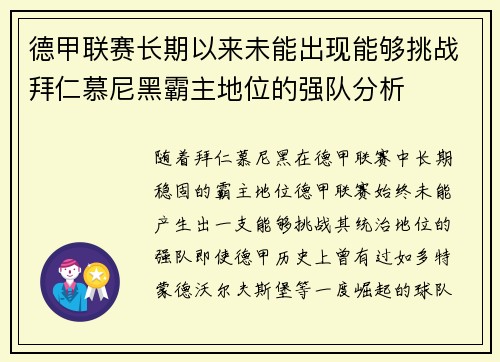 德甲联赛长期以来未能出现能够挑战拜仁慕尼黑霸主地位的强队分析

随着拜仁慕尼黑在德甲联赛中长期稳固的霸主地位德甲联赛始终未能产生出一支能够挑战其统治地位的强队即使德甲历史上曾有过如多特蒙德沃尔夫斯堡等一度崛起的球队